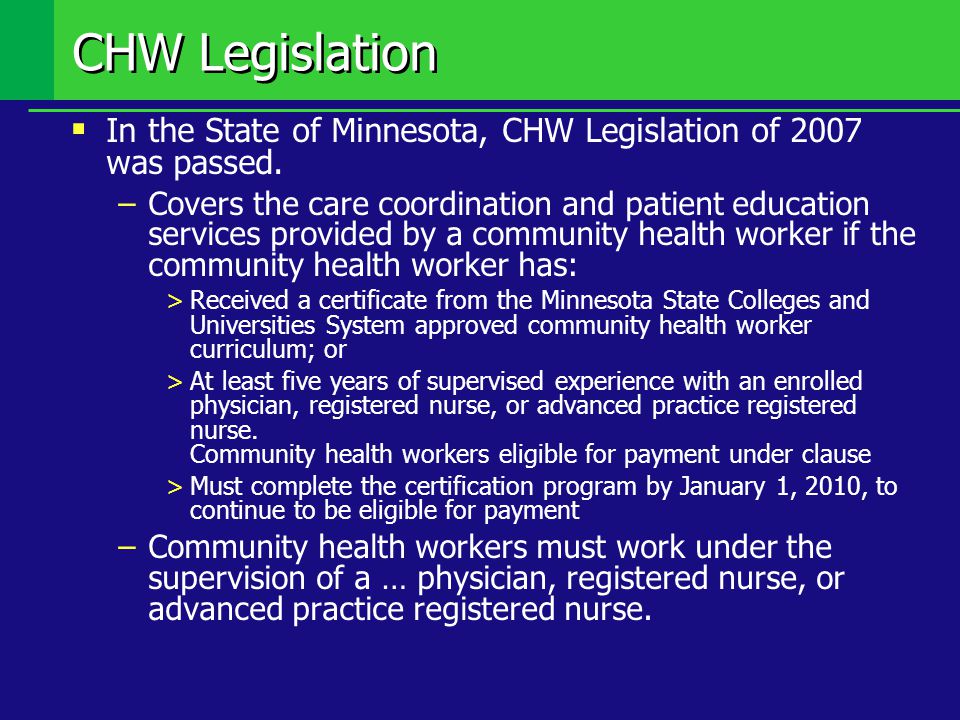 CHW Legislation

▪ In the State of Minnesota, CHW Legislation of 2007 was passed.

– Covers the care coordination and patient education services provided by a community health worker if the community health worker has:

> Received a certificate from the Minnesota State Colleges and Universities System approved community health worker curriculum; or

> At least five years of supervised experience with an enrolled physician, registered nurse, or advanced practice registered nurse.
Community health workers eligible for payment under clause

> Must complete the certification program by January 1, 2010, to continue to be eligible for payment

– Community health workers must work under the supervision of a … physician, registered nurse, or advanced practice registered nurse.